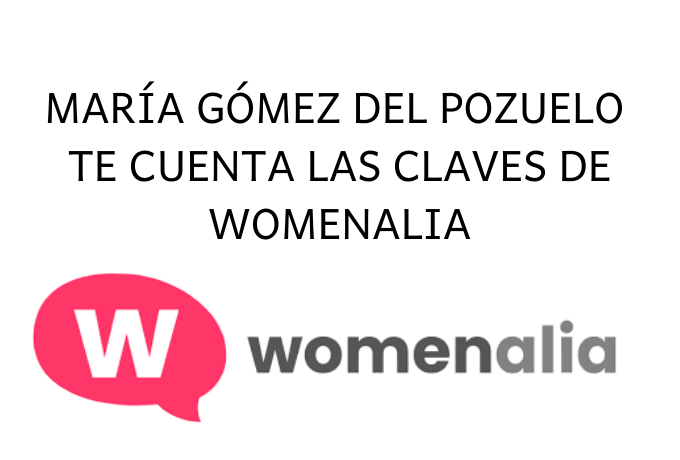 MARÍA GÓMEZ DEL POZUELO TE CUENTA LAS CLAVES DE WOMENALIA

W womenalia